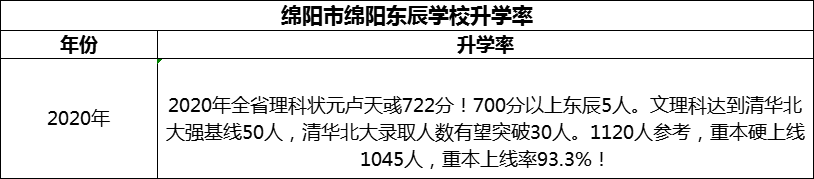 绵阳市绵阳东辰学校升学率

| 年份 | 升学率 |
|---|---|
| 2020年 | 2020年全省理科状元卢天彧722分！700分以上东辰5人。文理科达到清华北大强基线50人，清华北大录取人数有望突破30人。1120人参考，重本硬上线1045人，重本上线率93.3%！ |